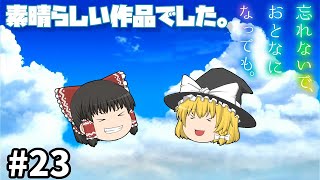 素晴らしい作品でした。

忘れないで、おとなになっても。

#23